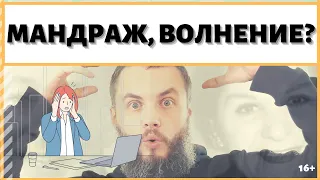 МАНДРАЖ, ВОЛНЕНИЕ?

16+